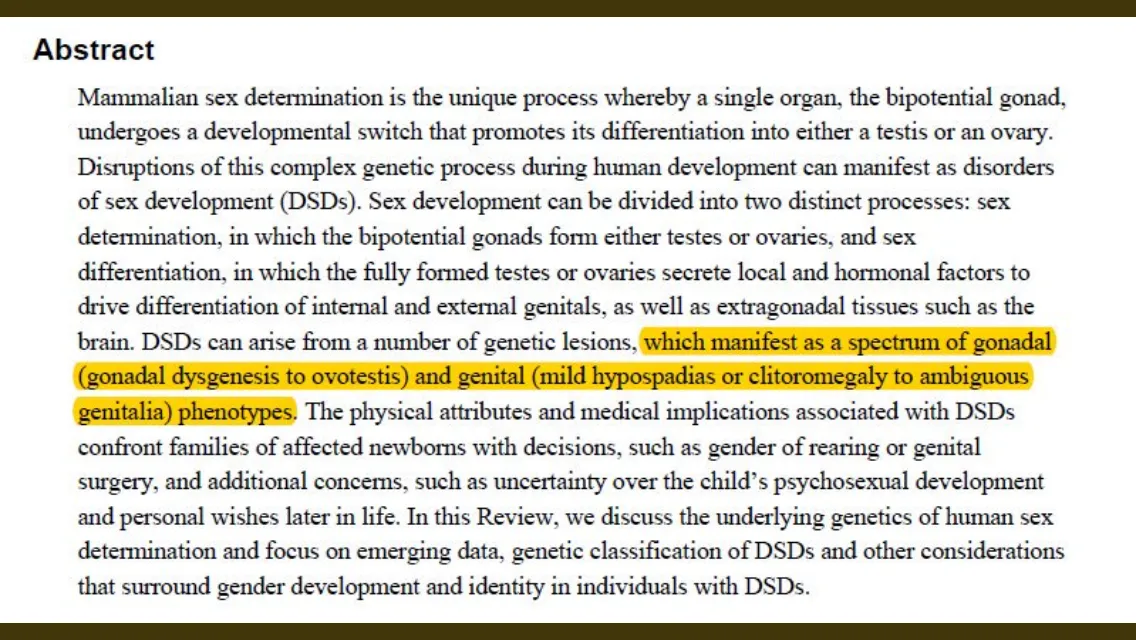 Abstract

Mammalian sex determination is the unique process whereby a single organ, the bipotential gonad, undergoes a developmental switch that promotes its differentiation into either a testis or an ovary. Disruptions of this complex genetic process during human development can manifest as disorders of sex development (DSDs). Sex development can be divided into two distinct processes: sex determination, in which the bipotential gonads form either testes or ovaries, and sex differentiation, in which the fully formed testes or ovaries secrete local and hormonal factors to drive differentiation of internal and external genitals, as well as extragonadal tissues such as the brain. DSDs can arise from a number of genetic lesions, which manifest as a spectrum of gonadal (gonadal dysgenesis to ovotestis) and genital (mild hypospadias or clitoromegaly to ambiguous genitalia) phenotypes. The physical attributes and medical implications associated with DSDs confront families of affected newborns with decisions, such as gender of rearing or genital surgery, and additional concerns, such as uncertainty over the child's psychosexual development and personal wishes later in life. In this Review, we discuss the underlying genetics of human sex determination and focus on emerging data, genetic classification of DSDs and other considerations that surround gender development and identity in individuals with DSDs.